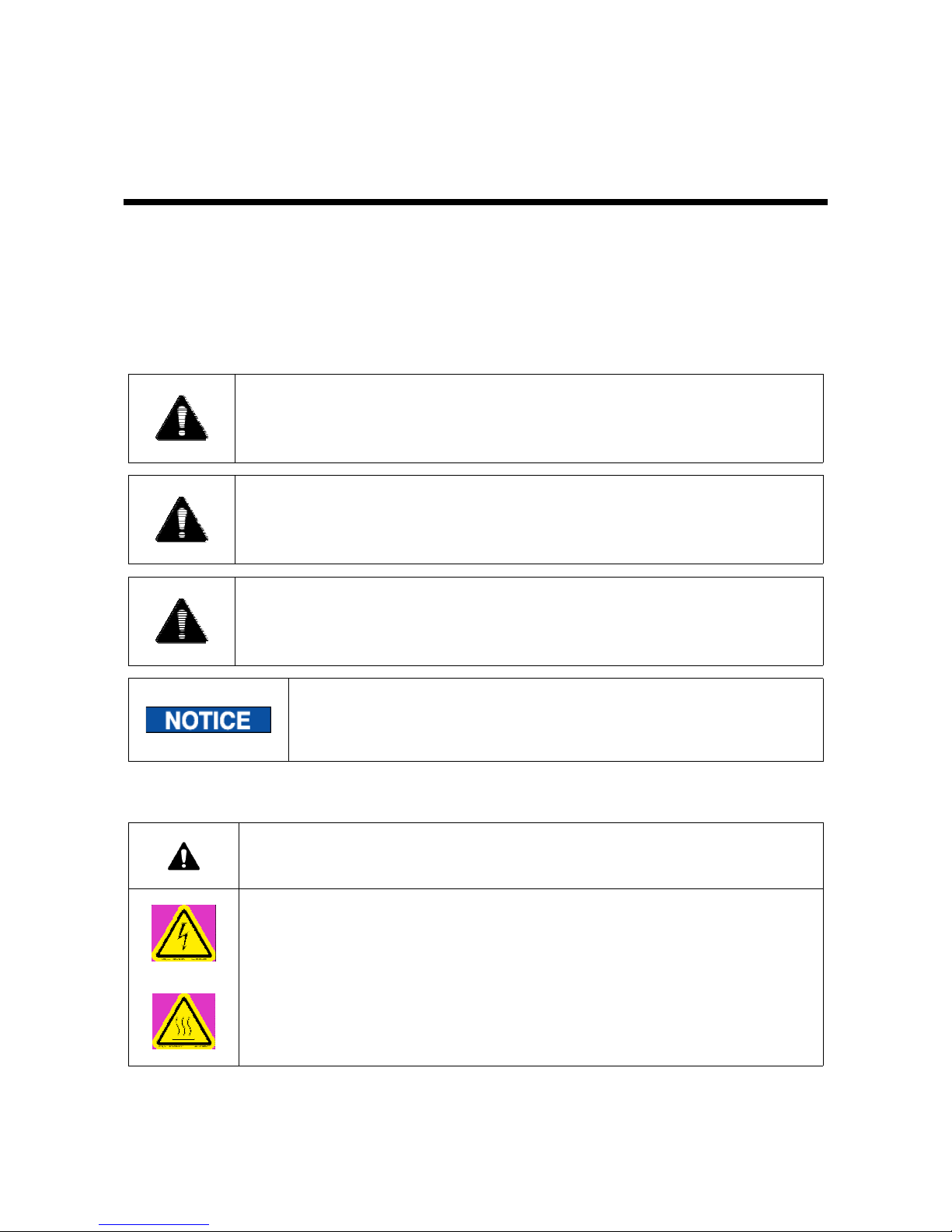 NOTICE